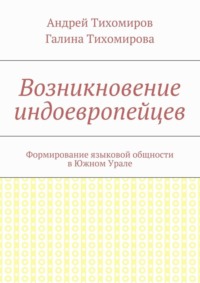 Андрей Тихомиров
Галина Тихомирова

Возникновение индоевропейцев

Формирование языковой общности в Южном Урале